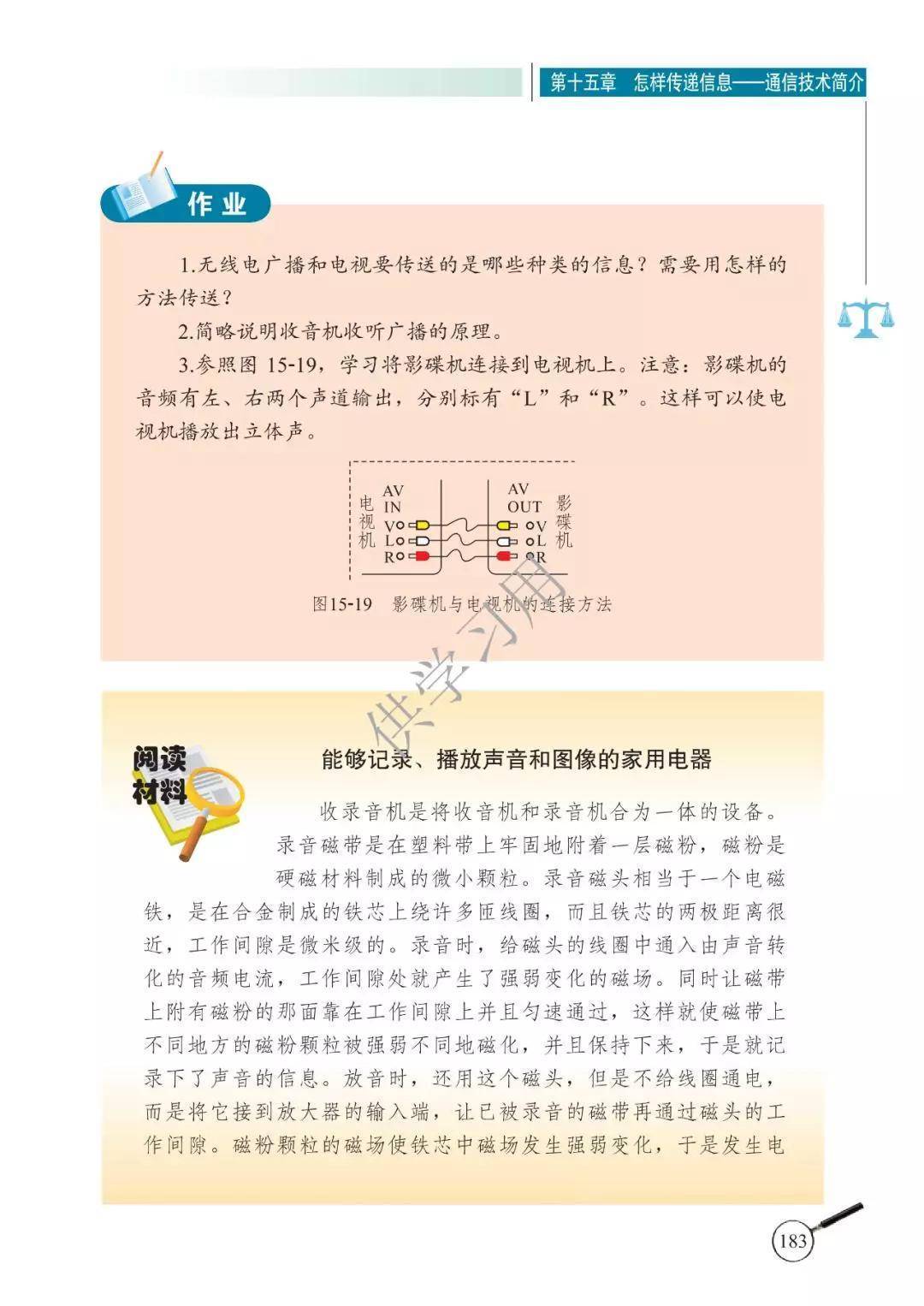 第十五章 怎样传递信息——通信技术简介

作业

1.无线电广播和电视要传送的是哪些种类的信息？需要用怎样的方法传送？

2.简略说明收音机收听广播的原理。

3.参照图15-19，学习将影碟机连接到电视机上。注意：影碟机的音频有左、右两个声道输出，分别标有“L”和“R”。这样可以使电视机播放出立体声。

电视机
AV
IN
V
L
R

AV
OUT
V
L
R
影碟机

图15-19 影碟机与电视机的连接方法

阅读材料

能够记录、播放声音和图像的家用电器

收录音机是将收音机和录音机合为一体的设备。录音磁带是在塑料带上牢固地附着一层磁粉，磁粉是硬磁材料制成的微小颗粒。录音磁头相当于一个电磁铁，是在合金制成的铁芯上绕许多匝线圈，而且铁芯的两极距离很近，工作间隙是微米级的。录音时，给磁头的线圈中通入由声音转化的音频电流，工作间隙处就产生了强弱变化的磁场。同时让磁带上附有磁粉的那面靠在工作间隙上并且匀速通过，这样就使磁带上不同地方的磁粉颗粒被强弱不同地磁化，并且保持下来，于是就记录下了声音的信息。放音时，还用这个磁头，但是不给线圈通电，而是将它接到放大器的输入端，让已被录音的磁带再通过磁头的工作间隙。磁粉颗粒的磁场使铁芯中磁场发生强弱变化，于是发生电

183

供学习用